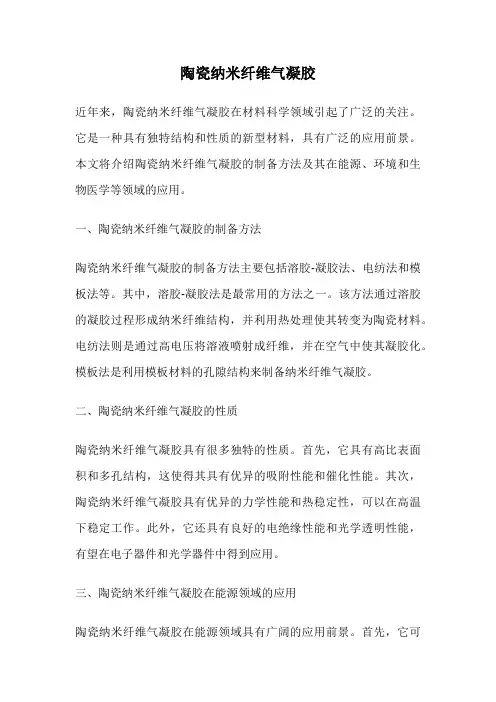 陶瓷纳米纤维气凝胶

近年来，陶瓷纳米纤维气凝胶在材料科学领域引起了广泛的关注。它是一种具有独特结构和性质的新型材料，具有广泛的应用前景。本文将介绍陶瓷纳米纤维气凝胶的制备方法及其在能源、环境和生物医学等领域的应用。

一、陶瓷纳米纤维气凝胶的制备方法

陶瓷纳米纤维气凝胶的制备方法主要包括溶胶-凝胶法、电纺法和模板法等。其中，溶胶-凝胶法是最常用的方法之一。该方法通过溶胶的凝胶过程形成纳米纤维结构，并利用热处理使其转变为陶瓷材料。电纺法则是通过高电压将溶液喷射成纤维，并在空气中使其凝胶化。模板法是利用模板材料的孔隙结构来制备纳米纤维气凝胶。

二、陶瓷纳米纤维气凝胶的性质

陶瓷纳米纤维气凝胶具有很多独特的性质。首先，它具有高比表面积和多孔结构，这使得其具有优异的吸附性能和催化性能。其次，陶瓷纳米纤维气凝胶具有优异的力学性能和热稳定性，可以在高温下稳定工作。此外，它还具有良好的电绝缘性能和光学透明性能，有望在电子器件和光学器件中得到应用。

三、陶瓷纳米纤维气凝胶在能源领域的应用

陶瓷纳米纤维气凝胶在能源领域具有广阔的应用前景。首先，它可